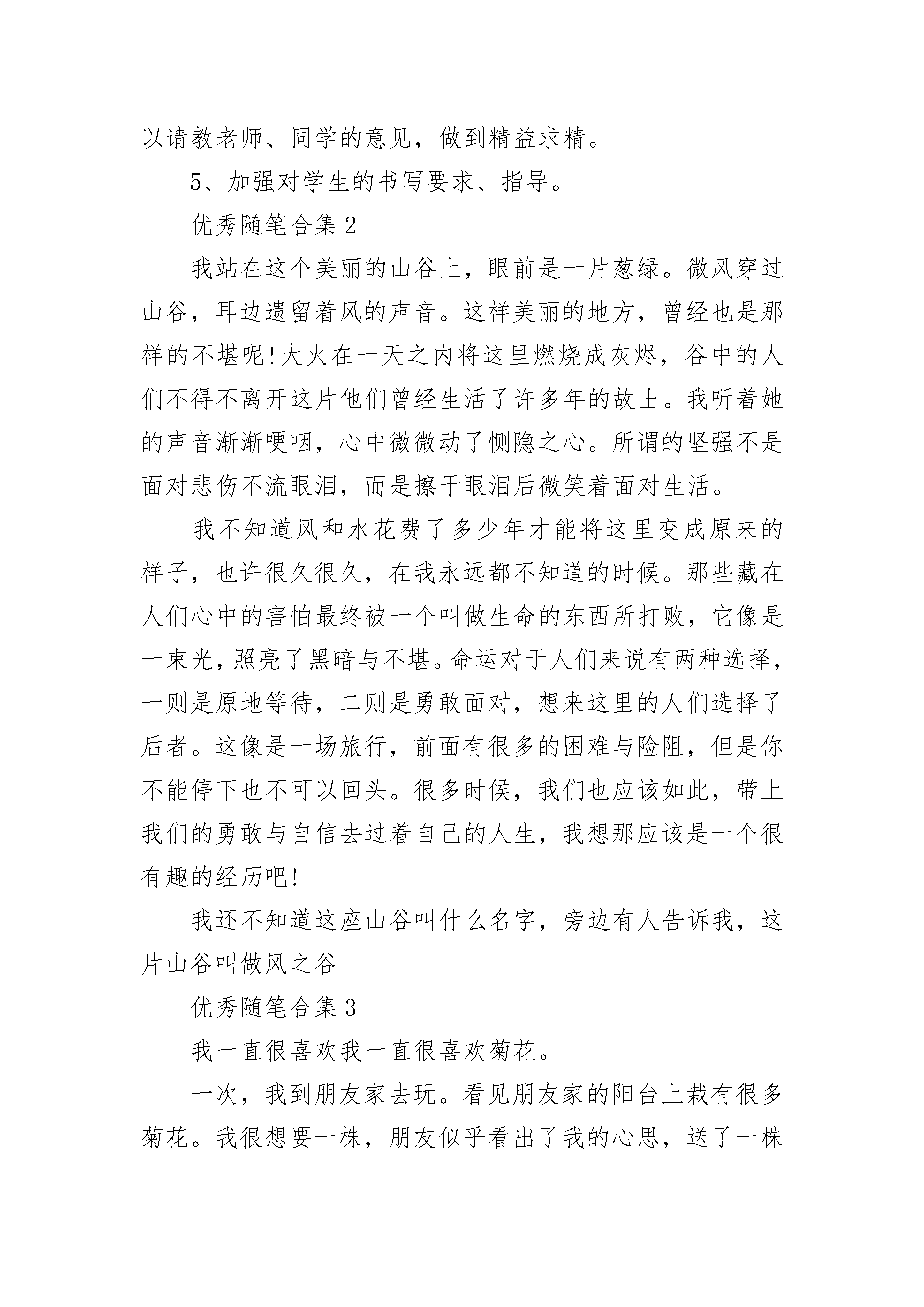 以请教老师、同学的意见，做到精益求精。

5、加强对学生的书写要求、指导。

优秀随笔合集 2

我站在这个美丽的山谷上，眼前是一片葱绿。微风穿过山谷，耳边遗留着风的声音。这样美丽的地方，曾经也是那样的不堪呢!大火在一天之内将这里燃烧成灰烬，谷中的人们不得不离开这片他们曾经生活了许多年的故土。我听着她的声音渐渐哽咽，心中微微动了恻隐之心。所谓的坚强不是面对悲伤不流眼泪，而是擦干眼泪后微笑着面对生活。

我不知道风和水花费了多少年才能将这里变成原来的样子，也许很久很久，在我永远都不知道的时候。那些藏在人们心中的害怕最终被一个叫做生命的东西所打败，它像是一束光，照亮了黑暗与不堪。命运对于人们来说有两种选择，一则是原地等待，二则是勇敢面对，想来这里的人们选择了后者。这像是一场旅行，前面有很多的困难与险阻，但是你不能停下也不可以回头。很多时候，我们也应该如此，带上我们的勇敢与自信去过着自己的人生，我想那应该是一个很有趣的经历吧!

我还不知道这座山谷叫什么名字，旁边有人告诉我，这片山谷叫做风之谷

优秀随笔合集 3

我一直很喜欢我一直很喜欢菊花。

一次，我到朋友家去玩。看见朋友家的阳台上栽有很多菊花。我很想要一株，朋友似乎看出了我的心思，送了一株